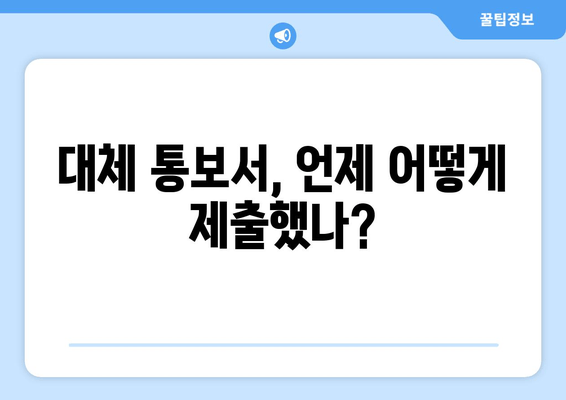 꿀팁정보

대체 통보서, 언제 어떻게 제출했나?